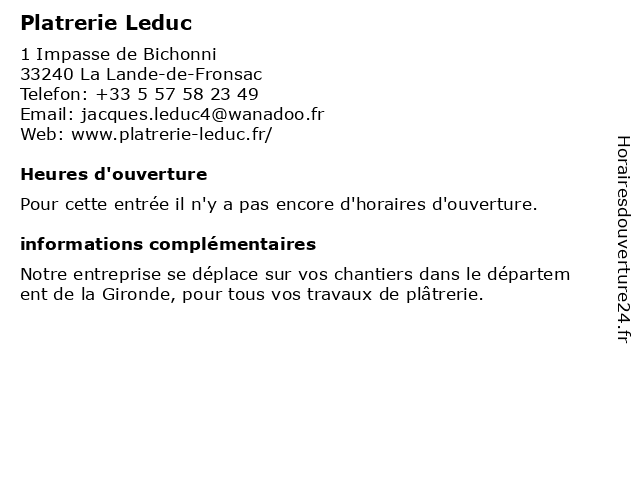 Platrerie Leduc

1 Impasse de Bichonni
33240 La Lande-de-Fronsac
Telefon: +33 5 57 58 23 49
Email: jacques.leduc4@wanadoo.fr
Web: www.platrerie-leduc.fr/

Heures d'ouverture

Pour cette entrée il n'y a pas encore d'horaires d'ouverture.

informations complémentaires

Notre entreprise se déplace sur vos chantiers dans le départem ent de la Gironde, pour tous vos travaux de plâtrerie.

Horairesdouverture24.fr